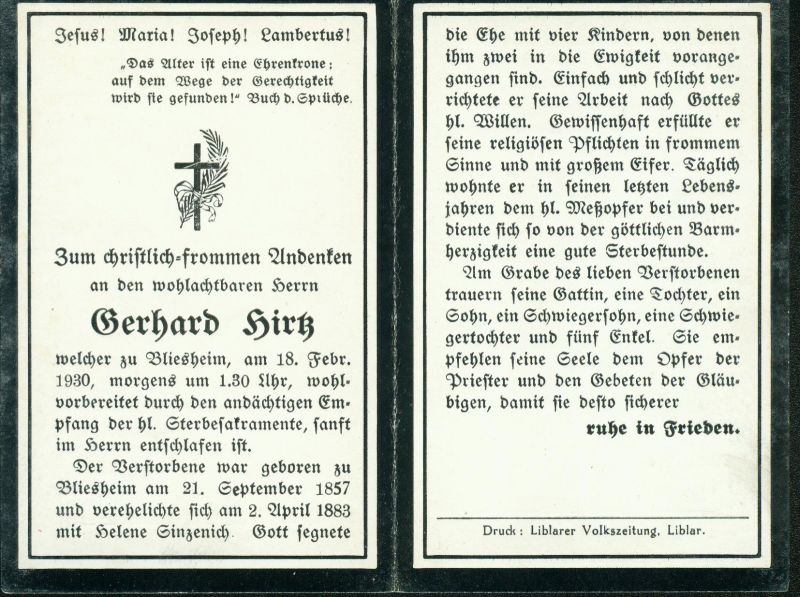 Jesus! Maria! Joseph! Lambertus!

„Das Alter ist eine Ehrenkrone; auf dem Wege der Gerechtigkeit wird sie gefunden!" Buch d. Sprüche.

Zum christlich-frommen Andenken

an den wohlachtbaren Herrn

Gerhard Hirtz

welcher zu Bliesheim, am 18. Febr. 1930, morgens um 1.30 Uhr, wohlvorbereitet durch den andächtigen Empfang der hl. Sterbesakramente, sanft im Herrn entschlafen ist.

Der Verstorbene war geboren zu Bliesheim am 21. September 1857 und verehelichte sich am 2. April 1883 mit Helene Sinzenich. Gott segnete die Ehe mit vier Kindern, von denen ihm zwei in die Ewigkeit vorangegangen sind. Einfach und schlicht verrichtete er seine Arbeit nach Gottes hl. Willen. Gewissenhaft erfüllte er seine religiösen Pflichten in frommem Sinne und mit großem Eifer. Täglich wohnte er in seinen letzten Lebensjahren dem hl. Meßopfer bei und verdiente sich so von der göttlichen Barmherzigkeit eine gute Sterbestunde.

Am Grabe des lieben Verstorbenen trauern seine Gattin, eine Tochter, ein Sohn, ein Schwiegersohn, eine Schwiegertochter und fünf Enkel. Sie empfehlen seine Seele dem Opfer der Priester und den Gebeten der Gläubigen, damit sie desto sicherer

ruhe in Frieden.

Druck: Liblarer Volkszeitung, Liblar.